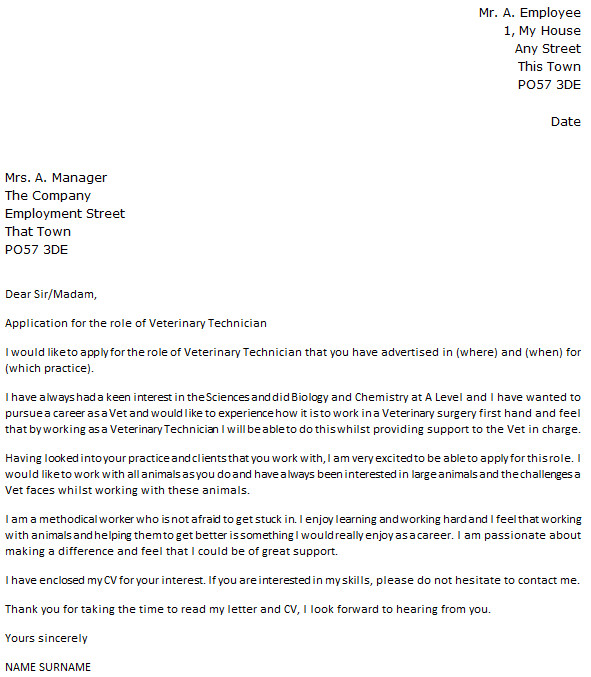 Mr. A. Employee
1, My House
Any Street
This Town
PO57 3DE

Date

Mrs. A. Manager
The Company
Employment Street
That Town
PO57 3DE

Dear Sir/Madam,

Application for the role of Veterinary Technician

I would like to apply for the role of Veterinary Technician that you have advertised in (where) and (when) for (which practice).

I have always had a keen interest in the Sciences and did Biology and Chemistry at A Level and I have wanted to pursue a career as a Vet and would like to experience how it is to work in a Veterinary surgery first hand and feel that by working as a Veterinary Technician I will be able to do this whilst providing support to the Vet in charge.

Having looked into your practice and clients that you work with, I am very excited to be able to apply for this role. I would like to work with all animals as you do and have always been interested in large animals and the challenges a Vet faces whilst working with these animals.

I am a methodical worker who is not afraid to get stuck in. I enjoy learning and working hard and I feel that working with animals and helping them to get better is something I would really enjoy as a career. I am passionate about making a difference and feel that I could be of great support.

I have enclosed my CV for your interest. If you are interested in my skills, please do not hesitate to contact me.

Thank you for taking the time to read my letter and CV, I look forward to hearing from you.

Yours sincerely

NAME SURNAME